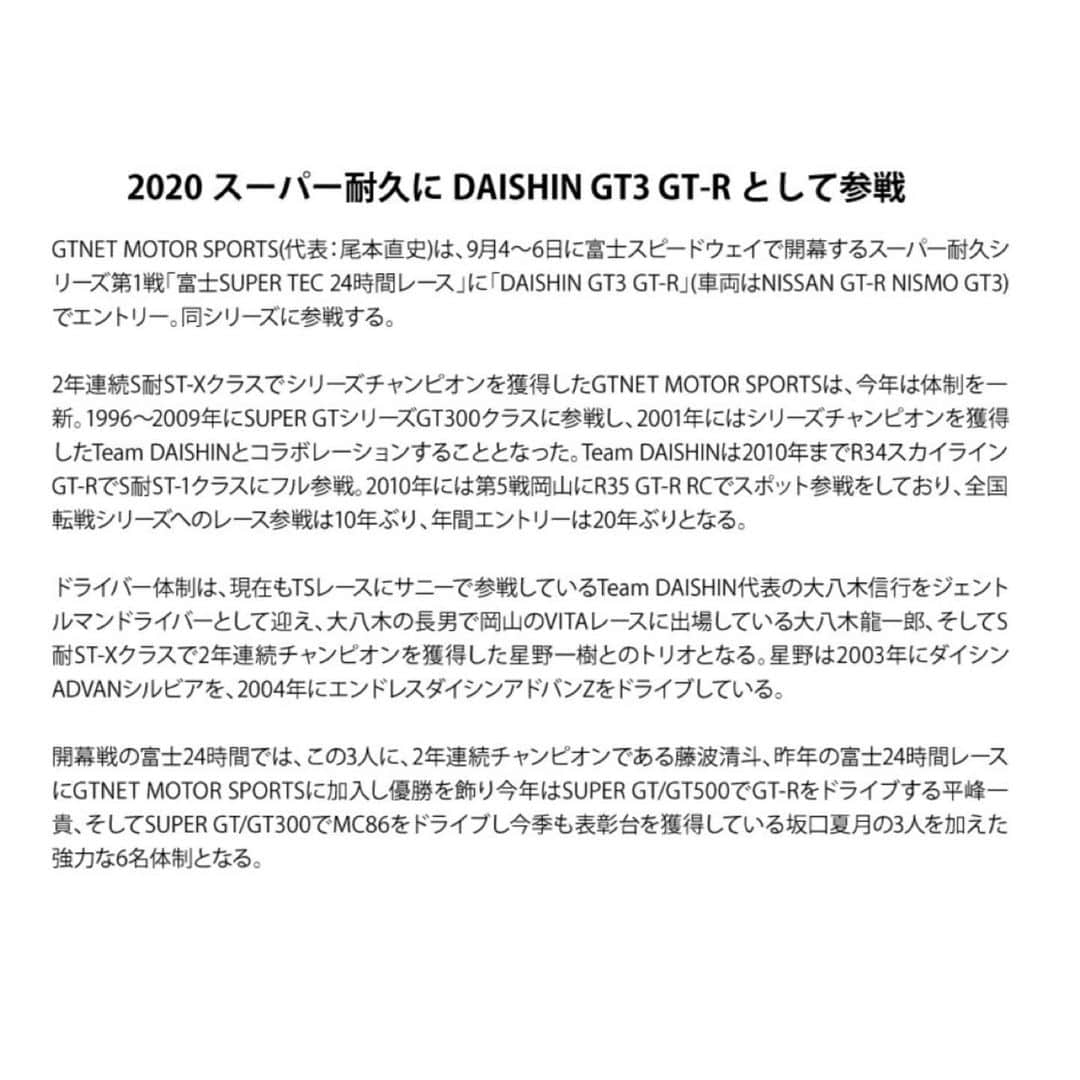 2020 スーパー耐久に DAISHIN GT3 GT-R として参戦

GTNET MOTOR SPORTS(代表：尾本直史)は、9月4～6日に富士スピードウェイで開幕するスーパー耐久シリーズ第1戦「富士SUPER TEC 24時間レース」に「DAISHIN GT3 GT-R」(車両はNISSAN GT-R NISMO GT3)でエントリー。同シリーズに参戦する。

2年連続S耐ST-Xクラスでシリーズチャンピオンを獲得したGTNET MOTOR SPORTSは、今年は体制を一新。1996～2009年にSUPER GTシリーズGT300クラスに参戦し、2001年にはシリーズチャンピオンを獲得したTeam DAISHINとコラボレーションすることとなった。Team DAISHINは2010年までR34スカイラインGT-RでS耐ST-1クラスにフル参戦。2010年には第5戦岡山にR35 GT-R RCでスポット参戦をしており、全国転戦シリーズへのレース参戦は10年ぶり、年間エントリーは20年ぶりとなる。

ドライバー体制は、現在もTSレースにサニーで参戦しているTeam DAISHIN代表の大八木信行をジェントルマンドライバーとして迎え、大八木の長男で岡山のVITAレースに出場している大八木龍一郎、そしてS耐ST-Xクラスで2年連続チャンピオンを獲得した星野一樹とのトリオとなる。星野は2003年にダイシンADVANシルビアを、2004年にエンドレスダイシンアドバンZをドライブしている。

開幕戦の富士24時間では、この3人に、2年連続チャンピオンである藤波清斗、昨年の富士24時間レースにGTNET MOTOR SPORTSに加入し優勝を飾り今年はSUPER GT/GT500でGT-Rをドライブする平峰一貴、そしてSUPER GT/GT300でMC86をドライブし今季も表彰台を獲得している坂口夏月の3人を加えた強力な6名体制となる。